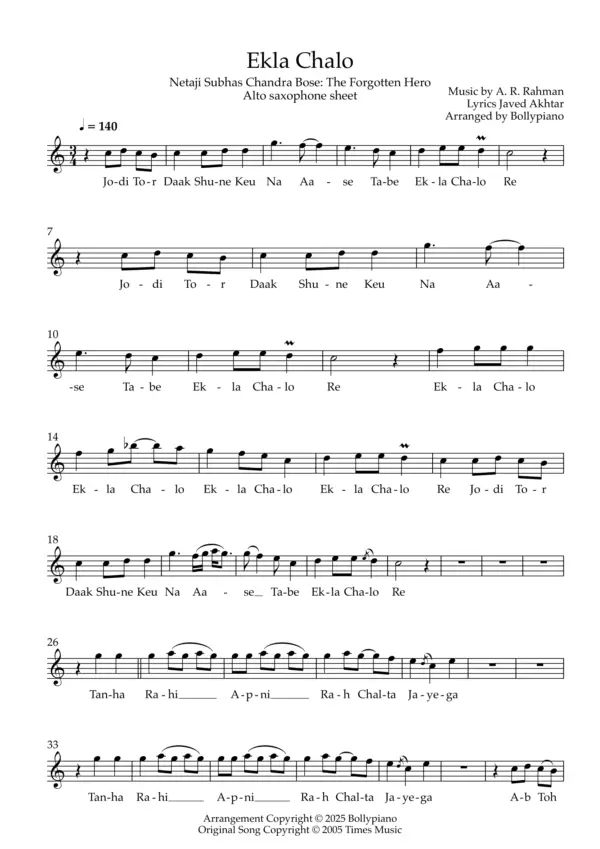 Ekla Chalo

Netaji Subhas Chandra Bose: The Forgotten Hero
Alto saxophone sheet

Music by A. R. Rahman
Lyrics Javed Akhtar
Arranged by Bollypiano

♩ = 140

Jo-di To-r Daak Shu-ne Keu Na Aa - se Ta-be Ek-la Cha-lo Re

7

Jo - di To - r Daak Shu - ne Keu Na Aa -

10

-se Ta - be Ek - la Cha - lo Re Ek - la Cha - lo

14

Ek - la Cha - lo Ek - la Cha - lo Ek - la Cha - lo Re Jo - di To - r

18

Daak Shu-ne Keu Na Aa - se Ta-be Ek-la Cha-lo Re

26

Tan-ha Ra-hi A-p-ni Ra-h Chal-ta Ja-ye-ga

33

Tan-ha Ra-hi A-p-ni Ra-h Chal-ta Ja-ye-ga A-b Toh

Arrangement Copyright © 2025 Bollypiano
Original Song Copyright © 2005 Times Music